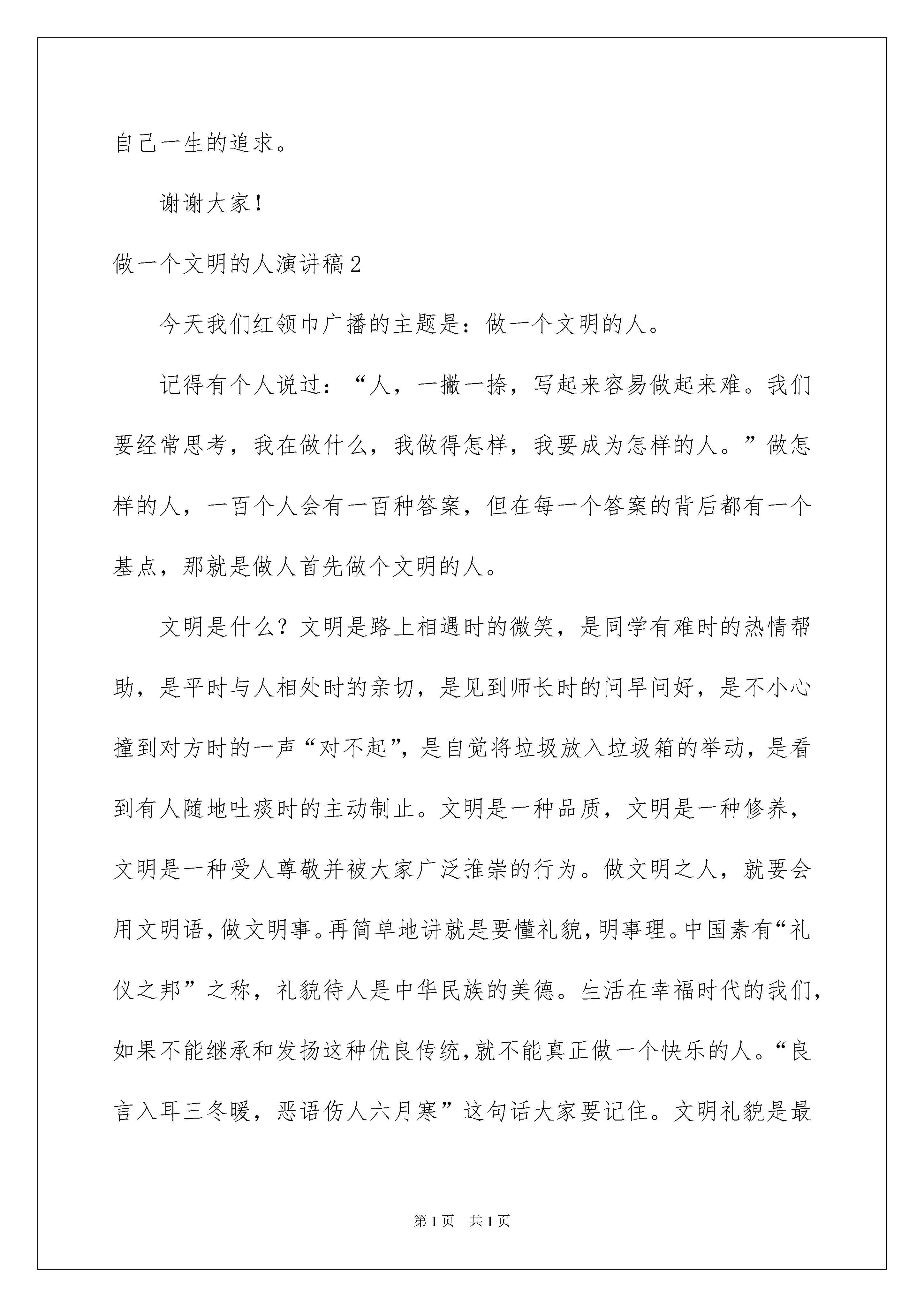 自己一生的追求。

谢谢大家！

做一个文明的人演讲稿2

今天我们红领巾广播的主题是：做一个文明的人。

记得有个人说过：“人，一撇一捺，写起来容易做起来难。我们要经常思考，我在做什么，我做得怎样，我要成为怎样的人。”做怎样的人，一百个人会有一百种答案，但在每一个答案的背后都有一个基点，那就是做人首先做个文明的人。

文明是什么？文明是路上相遇时的微笑，是同学有难时的热情帮助，是平时与人相处时的亲切，是见到师长时的问早问好，是不小心撞到对方时的一声“对不起”，是自觉将垃圾放入垃圾箱的举动，是看到有人随地吐痰时的主动制止。文明是一种品质，文明是一种修养，文明是一种受人尊敬并被大家广泛推崇的行为。做文明之人，就要会用文明语，做文明事。再简单地讲就是要懂礼貌，明事理。中国素有“礼仪之邦”之称，礼貌待人是中华民族的美德。生活在幸福时代的我们，如果不能继承和发扬这种优良传统，就不能真正做一个快乐的人。“良言入耳三冬暖，恶语伤人六月寒”这句话大家要记住。文明礼貌是最

第1页 共1页